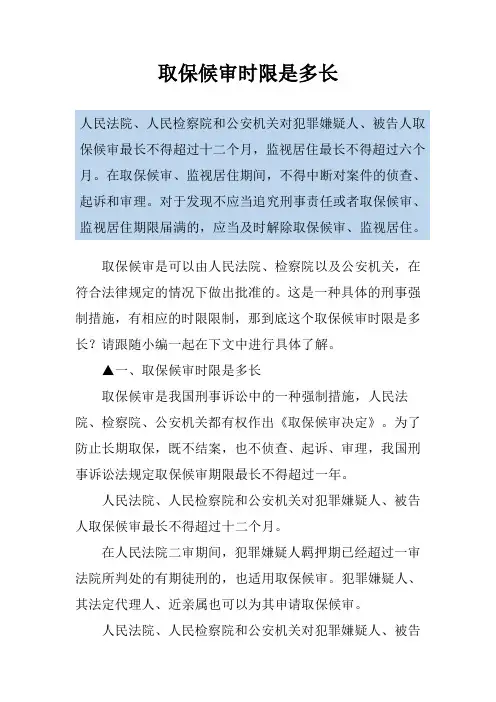 取保候审时限是多长

人民法院、人民检察院和公安机关对犯罪嫌疑人、被告人取保候审最长不得超过十二个月，监视居住最长不得超过六个月。在取保候审、监视居住期间，不得中断对案件的侦查、起诉和审理。对于发现不应当追究刑事责任或者取保候审、监视居住期限届满的，应当及时解除取保候审、监视居住。

取保候审是可以由人民法院、检察院以及公安机关，在符合法律规定的情况下做出批准的。这是一种具体的刑事强制措施，有相应的时限限制，那到底这个取保候审时限是多长？请跟随小编一起在下文中进行具体了解。

▲一、取保候审时限是多长

取保候审是我国刑事诉讼中的一种强制措施，人民法院、检察院、公安机关都有权作出《取保候审决定》。为了防止长期取保，既不结案，也不侦查、起诉、审理，我国刑事诉讼法规定取保候审期限最长不得超过一年。

人民法院、人民检察院和公安机关对犯罪嫌疑人、被告人取保候审最长不得超过十二个月。

在人民法院二审期间，犯罪嫌疑人羁押期已经超过一审法院所判处的有期徒刑的，也适用取保候审。犯罪嫌疑人、其法定代理人、近亲属也可以为其申请取保候审。

人民法院、人民检察院和公安机关对犯罪嫌疑人、被告